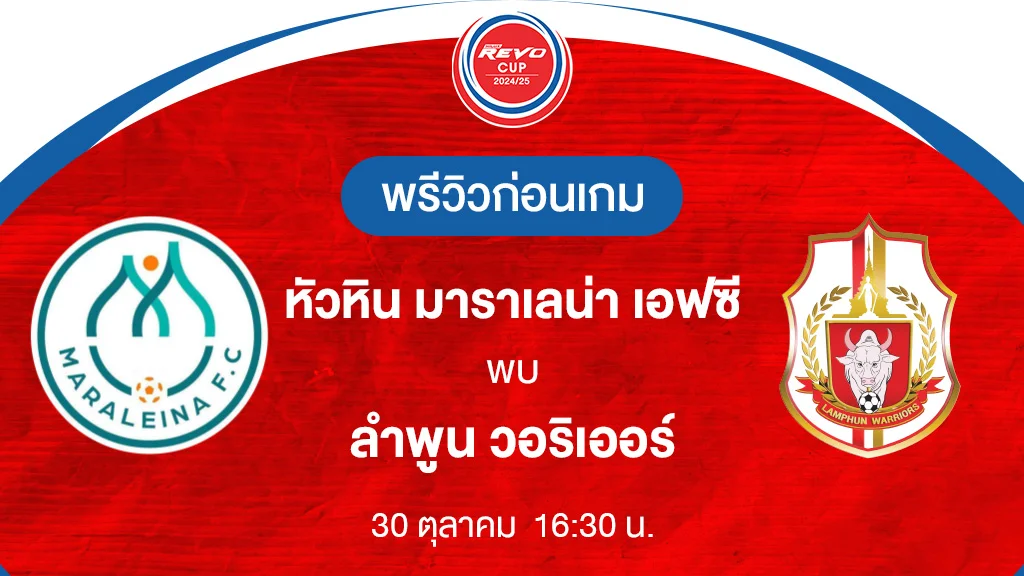 REVO CUP 2024/25

พรีวิวก่อนเกม

MARALEINA F.C

หัวหิน มาราเลน่า เอฟซี

พบ

ลำพูน วอริเออร์

LAMPHUN WARRIORS

30 ตุลาคม 16:30 น.